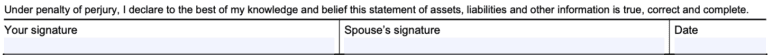 Under penalty of perjury, I declare to the best of my knowledge and belief this statement of assets, liabilities and other information is true, correct and complete.

| Your signature | Spouse's signature | Date |
|---|---|---|
| | | |